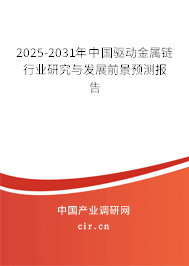 2025-2031年中国驱动金属链行业研究与发展前景预测报告

中国产业调研网
cir.cn